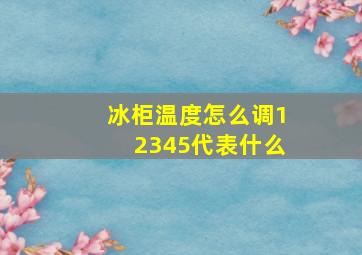 冰柜温度怎么调12345代表什么